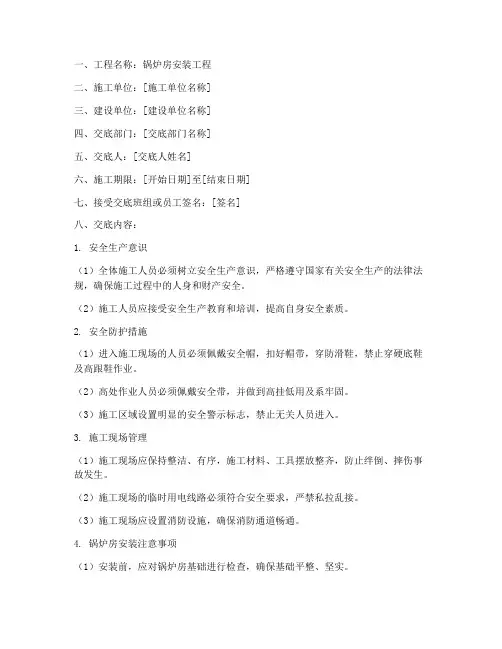 一、工程名称：锅炉房安装工程

二、施工单位：[施工单位名称]

三、建设单位：[建设单位名称]

四、交底部门：[交底部门名称]

五、交底人：[交底人姓名]

六、施工期限：[开始日期]至[结束日期]

七、接受交底班组或员工签名：[签名]

八、交底内容：

1. 安全生产意识

（1）全体施工人员必须树立安全生产意识，严格遵守国家有关安全生产的法律法规，确保施工过程中的人身和财产安全。

（2）施工人员应接受安全生产教育和培训，提高自身安全素质。

2. 安全防护措施

（1）进入施工现场的人员必须佩戴安全帽，扣好帽带，穿防滑鞋，禁止穿硬底鞋及高跟鞋作业。

（2）高处作业人员必须佩戴安全带，并做到高挂低用及系牢固。

（3）施工区域设置明显的安全警示标志，禁止无关人员进入。

3. 施工现场管理

（1）施工现场应保持整洁、有序，施工材料、工具摆放整齐，防止绊倒、摔伤事故发生。

（2）施工现场的临时用电线路必须符合安全要求，严禁私拉乱接。

（3）施工现场应设置消防设施，确保消防通道畅通。

4. 锅炉房安装注意事项

（1）安装前，应对锅炉房基础进行检查，确保基础平整、坚实。